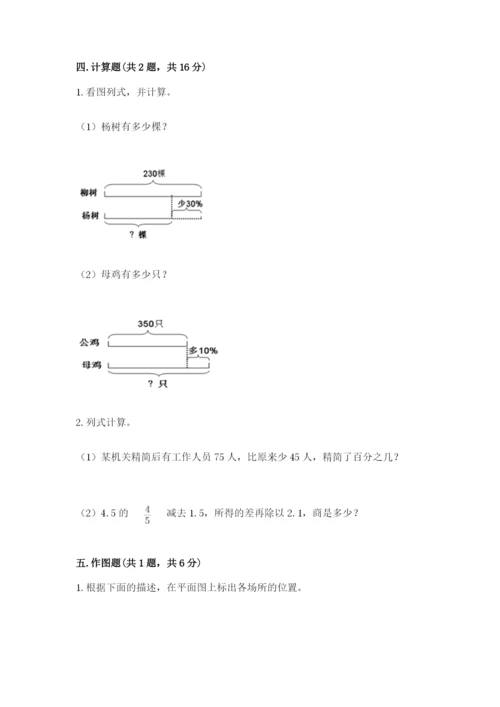 四. 计算题（共 2 题，共 16 分）

1. 看图列式，并计算。

（1）杨树有多少棵？

230棵

柳树

少30%

杨树

? 棵

（2）母鸡有多少只？

350只

公鸡

多10%

母鸡

? 只

2. 列式计算。

（1）某机关精简后有工作人员 75 人，比原来少 45 人，精简了百分之几？

（2）4.5 的 $\frac{4}{5}$ 减去 1.5，所得的差再除以 2.1，商是多少？

五. 作图题（共 1 题，共 6 分）

1. 根据下面的描述，在平面图上标出各场所的位置。